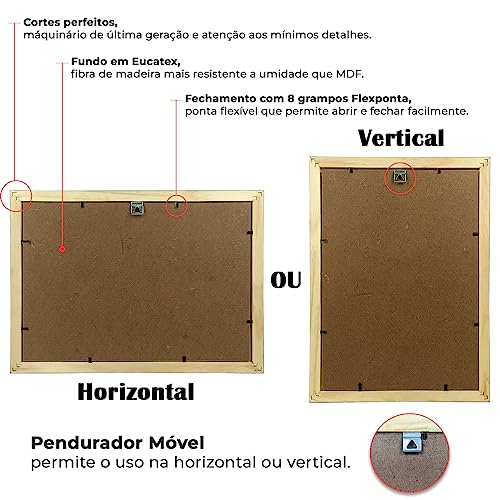 Cortes perfeitos,
máquinário de última geração e atenção aos mínimos detalhes.

Fundo em Eucatex,
fibra de madeira mais resistente a umidade que MDF.

Fechamento com 8 grampos Flexponta,
ponta flexível que permite abrir e fechar facilmente.

Vertical

OU

Horizontal

Pendurador Móvel
permite o uso na horizontal ou vertical.